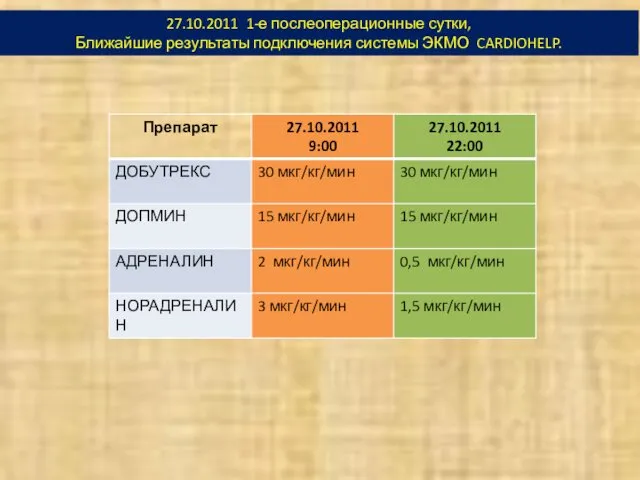 27.10.2011 1-е послеоперационные сутки,
Ближайшие результаты подключения системы ЭКМО CARDIOHELP.

| Препарат | 27.10.2011 9:00 | 27.10.2011 22:00 |
|---|---|---|
| ДОБУТРЕКС | 30 мкг/кг/мин | 30 мкг/кг/мин |
| ДОПМИН | 15 мкг/кг/мин | 15 мкг/кг/мин |
| АДРЕНАЛИН | 2 мкг/кг/мин | 0,5 мкг/кг/мин |
| НОРАДРЕНАЛИН | 3 мкг/кг/мин | 1,5 мкг/кг/мин |